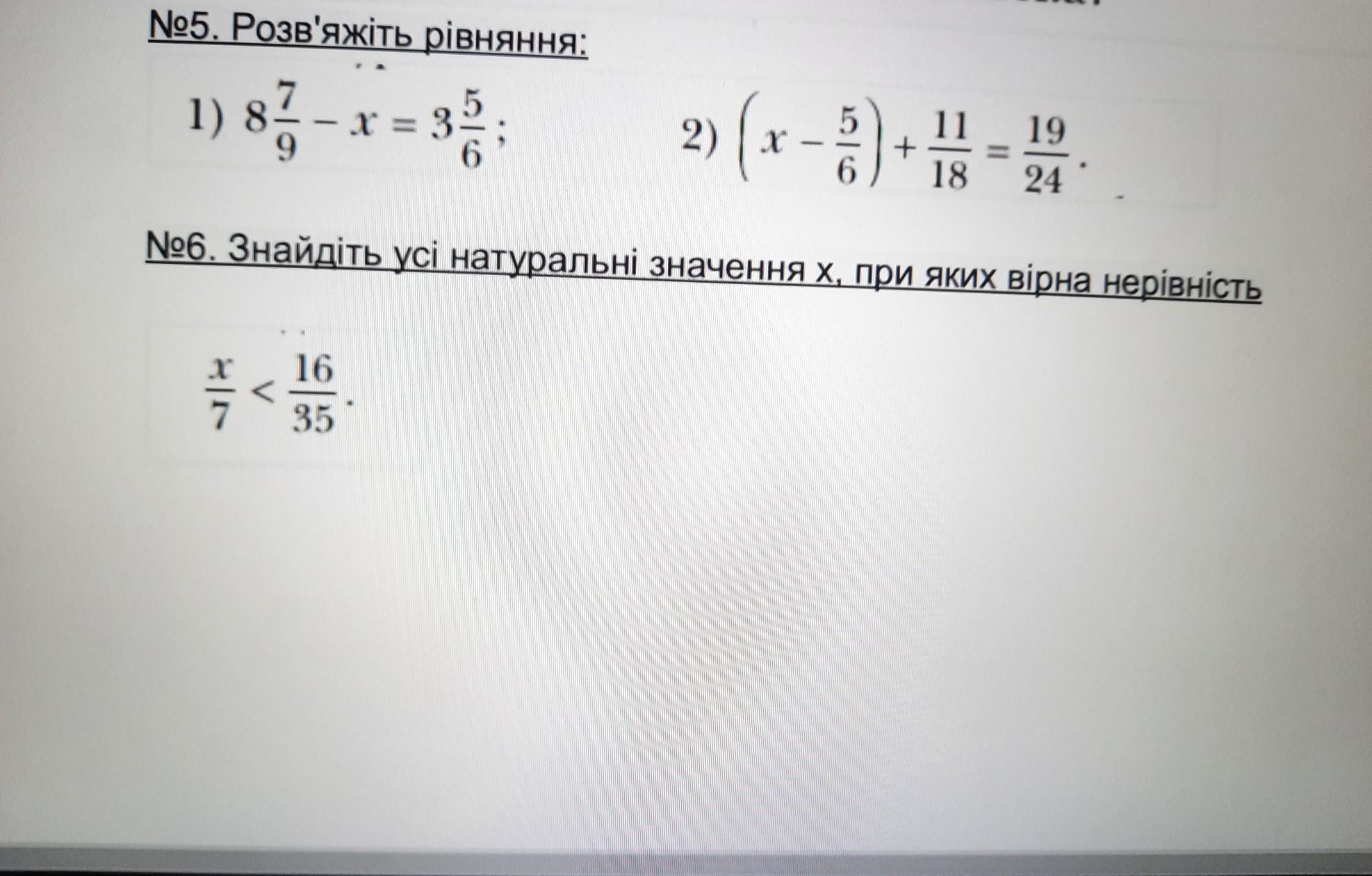 №5. Розв'яжіть рівняння:

1) $8\frac{7}{9} - x = 3\frac{5}{6}$;

2) $\left(x - \frac{5}{6}\right) + \frac{11}{18} = \frac{19}{24}$.

№6. Знайдіть усі натуральні значення х, при яких вірна нерівність

$\frac{x}{7} < \frac{16}{35}$.